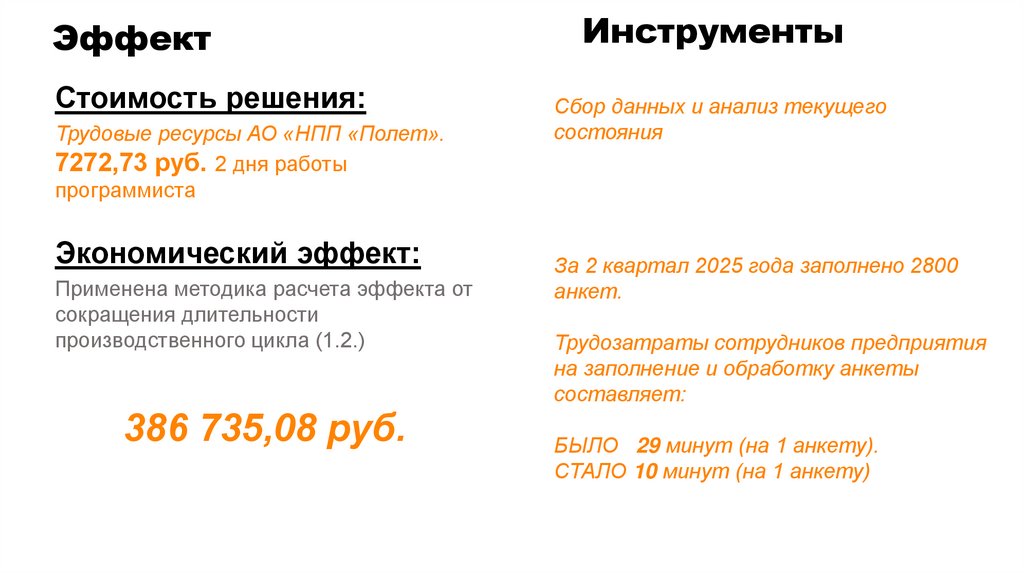 Эффект

Стоимость решения:

Трудовые ресурсы АО «НПП «Полет». 7272,73 руб. 2 дня работы программиста

Экономический эффект:

Применена методика расчета эффекта от сокращения длительности производственного цикла (1.2.)

386 735,08 руб.

Инструменты

Сбор данных и анализ текущего состояния

За 2 квартал 2025 года заполнено 2800 анкет.

Трудозатраты сотрудников предприятия на заполнение и обработку анкеты составляет:

БЫЛО 29 минут (на 1 анкету).
СТАЛО 10 минут (на 1 анкету)